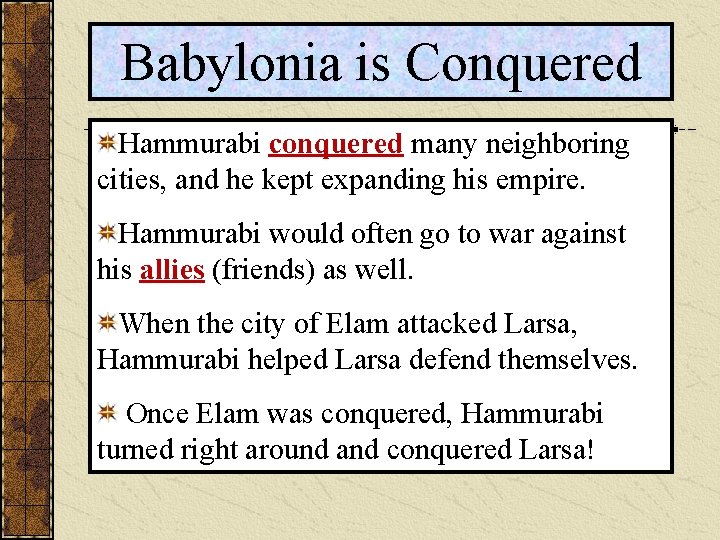 Babylonia is Conquered

Hammurabi conquered many neighboring cities, and he kept expanding his empire.

Hammurabi would often go to war against his allies (friends) as well.

When the city of Elam attacked Larsa, Hammurabi helped Larsa defend themselves.

Once Elam was conquered, Hammurabi turned right around and conquered Larsa!